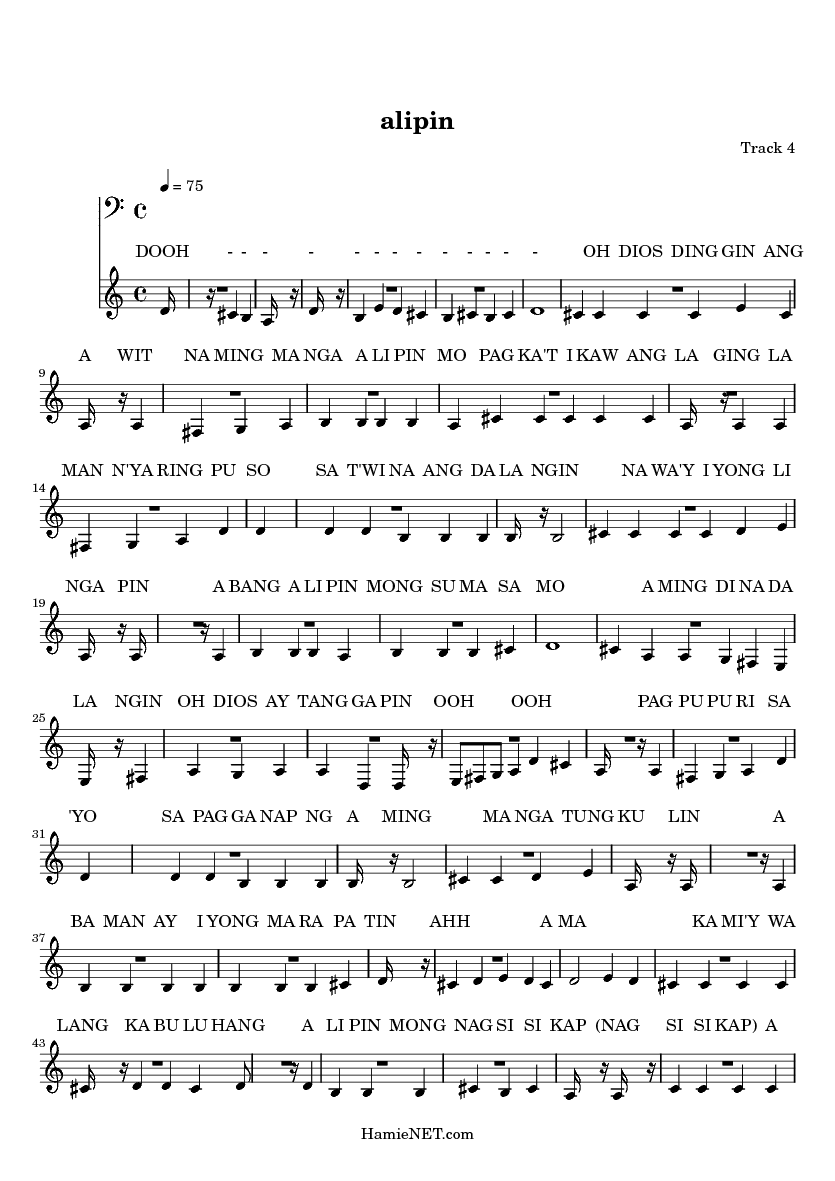 alipin

Track 4

♩ = 75

DOOH - - - - - - - - - - - - - OH DIOS DING GIN ANG

9
A WIT NA MING MA NGA A LI PIN MO PAG KA'T I KAW ANG LA GING LA

14
MAN N'YA RING PU SO SA T'WI NA ANG DA LA NGIN NA WA'Y I YONG LI

19
NGA PIN A BANG A LI PIN MONG SU MA SA MO A MING DI NA DA

25
LA NGIN OH DIOS AY TANG GA PIN OOH OOH PAG PU PU RI SA

31
'YO SA PAG GA NAP NG A MING MA NGA TUNG KU LIN A

37
BA MAN AY I YONG MA RA PA TIN AHH A MA KA MI'Y WA

43
LANG KA BU LU HANG A LI PIN MONG NAG SI SI KAP (NAG SI SI KAP) A

HamieNET.com